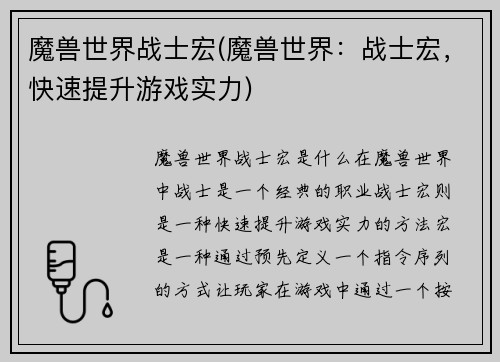 魔兽世界战士宏(魔兽世界：战士宏，快速提升游戏实力)

魔兽世界战士宏是什么在魔兽世界中战士是一个经典的职业战士宏则是一种快速提升游戏实力的方法宏是一种通过预先定义一个指令序列的方式让玩家在游戏中通过一个按